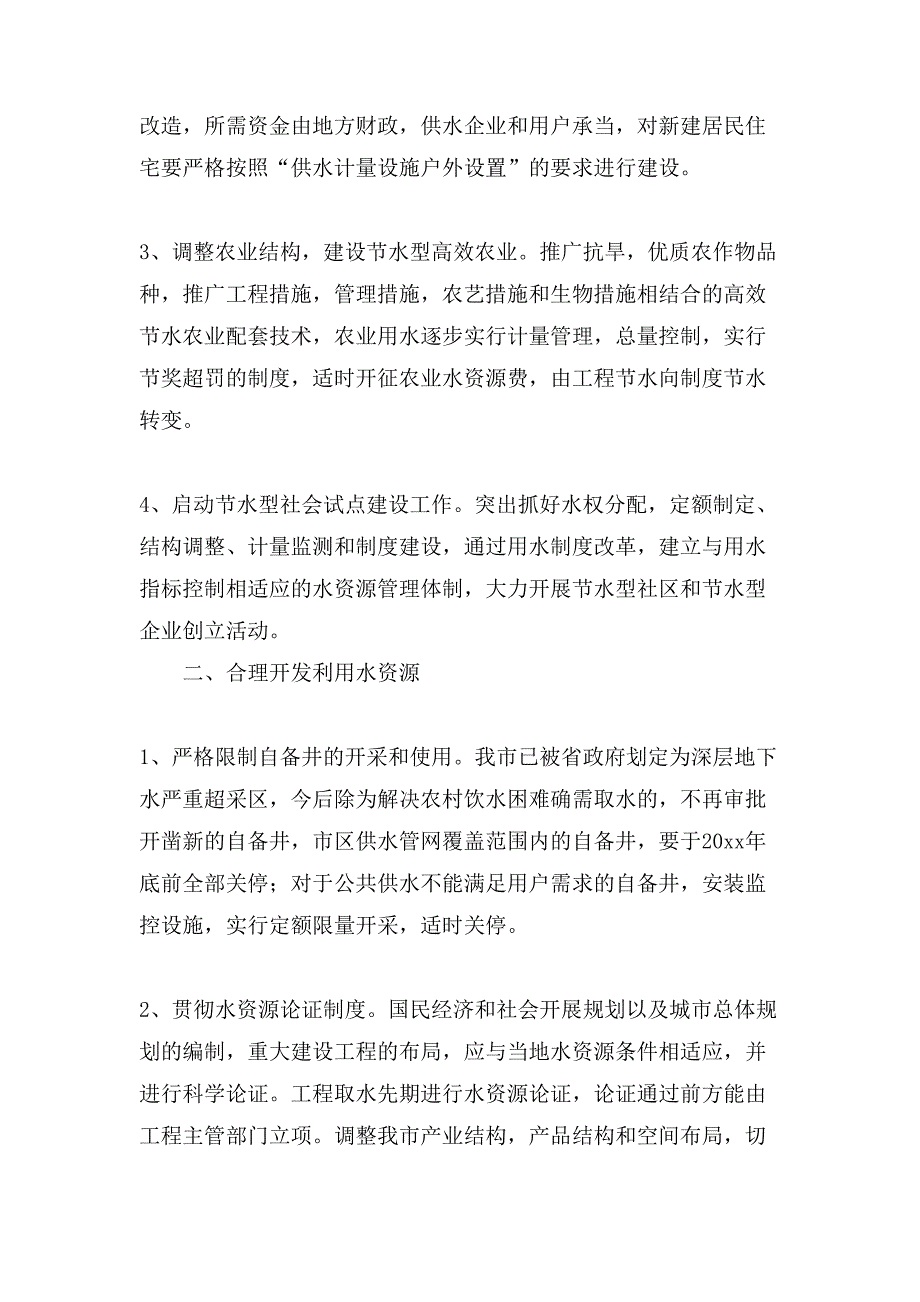 改造，所需资金由地方财政，供水企业和用户承当，对新建居民住宅要严格按照“供水计量设施户外设置”的要求进行建设。

3、调整农业结构，建设节水型高效农业。推广抗旱，优质农作物品种，推广工程措施，管理措施，农艺措施和生物措施相结合的高效节水农业配套技术，农业用水逐步实行计量管理，总量控制，实行节奖超罚的制度，适时开征农业水资源费，由工程节水向制度节水转变。

4、启动节水型社会试点建设工作。突出抓好水权分配，定额制定、结构调整、计量监测和制度建设，通过用水制度改革，建立与用水指标控制相适应的水资源管理体制，大力开展节水型社区和节水型企业创立活动。

二、合理开发利用水资源

1、严格限制自备井的开采和使用。我市已被省政府划定为深层地下水严重超采区，今后除为解决农村饮水困难确需取水的，不再审批开凿新的自备井，市区供水管网覆盖范围内的自备井，要于20xx年底前全部关停；对于公共供水不能满足用户需求的自备井，安装监控设施，实行定额限量开采，适时关停。

2、贯彻水资源论证制度。国民经济和社会开展规划以及城市总体规划的编制，重大建设工程的布局，应与当地水资源条件相适应，并进行科学论证。工程取水先期进行水资源论证，论证通过前方能由工程主管部门立项。调整我市产业结构，产品结构和空间布局，切